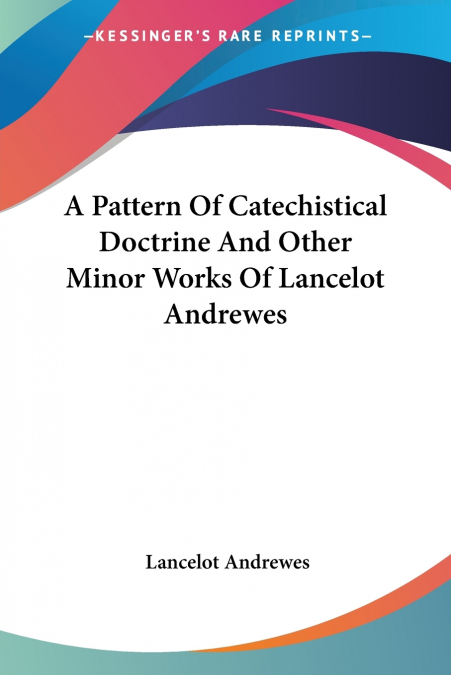 —KESSINGER'S RARE REPRINTS—

A Pattern Of Catechistical Doctrine And Other Minor Works Of Lancelot Andrewes

Lancelot Andrewes